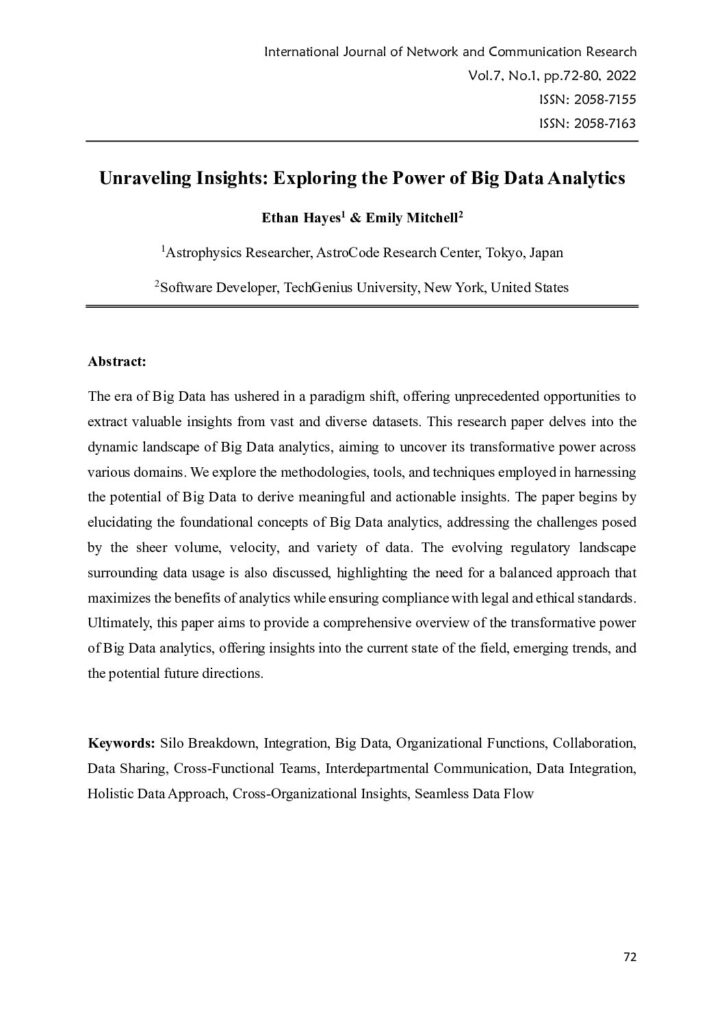 International Journal of Network and Communication Research
Vol.7, No.1, pp.72-80, 2022
ISSN: 2058-7155
ISSN: 2058-7163

Unraveling Insights: Exploring the Power of Big Data Analytics

Ethan Hayes$^1$ & Emily Mitchell$^2$

$^1$Astrophysics Researcher, AstroCode Research Center, Tokyo, Japan

$^2$Software Developer, TechGenius University, New York, United States

Abstract:

The era of Big Data has ushered in a paradigm shift, offering unprecedented opportunities to extract valuable insights from vast and diverse datasets. This research paper delves into the dynamic landscape of Big Data analytics, aiming to uncover its transformative power across various domains. We explore the methodologies, tools, and techniques employed in harnessing the potential of Big Data to derive meaningful and actionable insights. The paper begins by elucidating the foundational concepts of Big Data analytics, addressing the challenges posed by the sheer volume, velocity, and variety of data. The evolving regulatory landscape surrounding data usage is also discussed, highlighting the need for a balanced approach that maximizes the benefits of analytics while ensuring compliance with legal and ethical standards. Ultimately, this paper aims to provide a comprehensive overview of the transformative power of Big Data analytics, offering insights into the current state of the field, emerging trends, and the potential future directions.

Keywords: Silo Breakdown, Integration, Big Data, Organizational Functions, Collaboration, Data Sharing, Cross-Functional Teams, Interdepartmental Communication, Data Integration, Holistic Data Approach, Cross-Organizational Insights, Seamless Data Flow

72